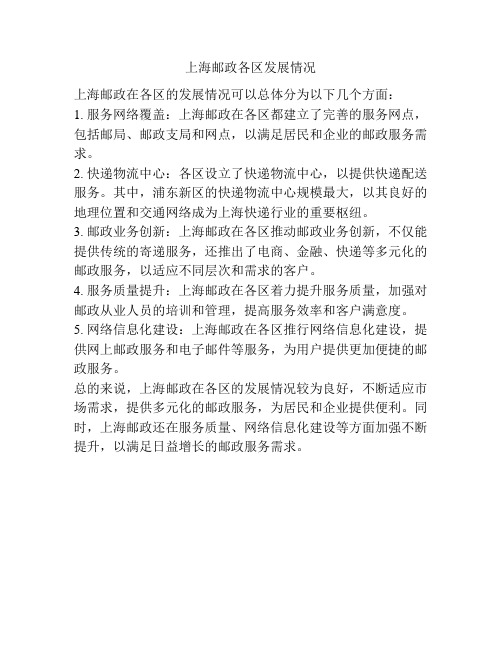 上海邮政各区发展情况

上海邮政在各区的发展情况可以总体分为以下几个方面：

1. 服务网络覆盖：上海邮政在各区都建立了完善的服务网点，包括邮局、邮政支局和网点，以满足居民和企业的邮政服务需求。

2. 快递物流中心：各区设立了快递物流中心，以提供快递配送服务。其中，浦东新区的快递物流中心规模最大，以其良好的地理位置和交通网络成为上海快递行业的重要枢纽。

3. 邮政业务创新：上海邮政在各区推动邮政业务创新，不仅能提供传统的寄递服务，还推出了电商、金融、快递等多元化的邮政服务，以适应不同层次和需求的客户。

4. 服务质量提升：上海邮政在各区着力提升服务质量，加强对邮政从业人员的培训和管理，提高服务效率和客户满意度。

5. 网络信息化建设：上海邮政在各区推行网络信息化建设，提供网上邮政服务和电子邮件等服务，为用户提供更加便捷的邮政服务。

总的来说，上海邮政在各区的发展情况较为良好，不断适应市场需求，提供多元化的邮政服务，为居民和企业提供便利。同时，上海邮政还在服务质量、网络信息化建设等方面加强不断提升，以满足日益增长的邮政服务需求。